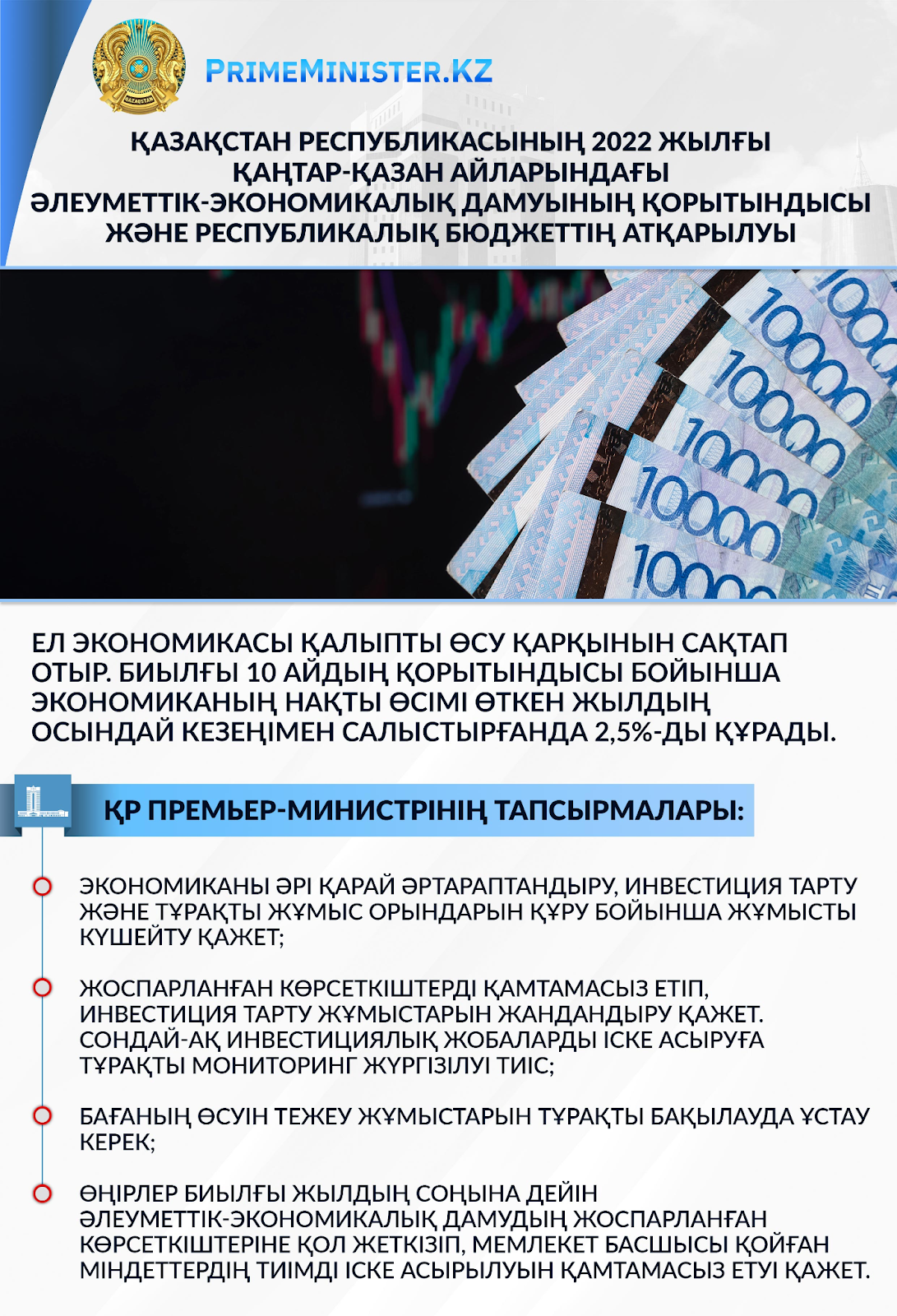 QAZAQSTAN

PRIMEMINISTER.KZ

ҚАЗАҚСТАН РЕСПУБЛИКАСЫНЫҢ 2022 ЖЫЛҒЫ ҚАҢТАР-ҚАЗАН АЙЛАРЫНДАҒЫ ӘЛЕУМЕТТІК-ЭКОНОМИКАЛЫҚ ДАМУЫНЫҢ ҚОРЫТЫНДЫСЫ ЖӘНЕ РЕСПУБЛИКАЛЫҚ БЮДЖЕТТІҢ АТҚАРЫЛУЫ

10000 10000 10000 10000 10000 10000

ЕЛ ЭКОНОМИКАСЫ ҚАЛЫПТЫ ӨСУ ҚАРҚЫНЫН САҚТАП ОТЫР. БИЫЛҒЫ 10 АЙДЫҢ ҚОРЫТЫНДЫСЫ БОЙЫНША ЭКОНОМИКАНЫҢ НАҚТЫ ӨСІМІ ӨТКЕН ЖЫЛДЫҢ ОСЫНДАЙ КЕЗЕҢІМЕН САЛЫСТЫРҒАНДА 2,5%-ДЫ ҚҰРАДЫ.

ҚР ПРЕМЬЕР-МИНИСТРІНІҢ ТАПСЫРМАЛАРЫ:

ЭКОНОМИКАНЫ ӘРІ ҚАРАЙ ӘРТАРАПТАНДЫРУ, ИНВЕСТИЦИЯ ТАРТУ ЖӘНЕ ТҰРАҚТЫ ЖҰМЫС ОРЫНДАРЫН ҚҰРУ БОЙЫНША ЖҰМЫСТЫ КҮШЕЙТУ ҚАЖЕТ;

ЖОСПАРЛАНҒАН КӨРСЕТКІШТЕРДІ ҚАМТАМАСЫЗ ЕТІП, ИНВЕСТИЦИЯ ТАРТУ ЖҰМЫСТАРЫН ЖАНДАНДЫРУ ҚАЖЕТ. СОНДАЙ-АҚ ИНВЕСТИЦИЯЛЫҚ ЖОБАЛАРДЫ ІСКЕ АСЫРУҒА ТҰРАҚТЫ МОНИТОРИНГ ЖҮРГІЗІЛУІ ТИІС;

БАҒАНЫҢ ӨСУІН ТЕЖЕУ ЖҰМЫСТАРЫН ТҰРАҚТЫ БАҚЫЛАУДА ҰСТАУ КЕРЕК;

ӨҢІРЛЕР БИЫЛҒЫ ЖЫЛДЫҢ СОҢЫНА ДЕЙІН ӘЛЕУМЕТТІК-ЭКОНОМИКАЛЫҚ ДАМУДЫҢ ЖОСПАРЛАНҒАН КӨРСЕТКІШТЕРІНЕ ҚОЛ ЖЕТКІЗІП, МЕМЛЕКЕТ БАСШЫСЫ ҚОЙҒАН МІНДЕТТЕРДІҢ ТИІМДІ ІСКЕ АСЫРЫЛУЫН ҚАМТАМАСЫЗ ЕТУІ ҚАЖЕТ.